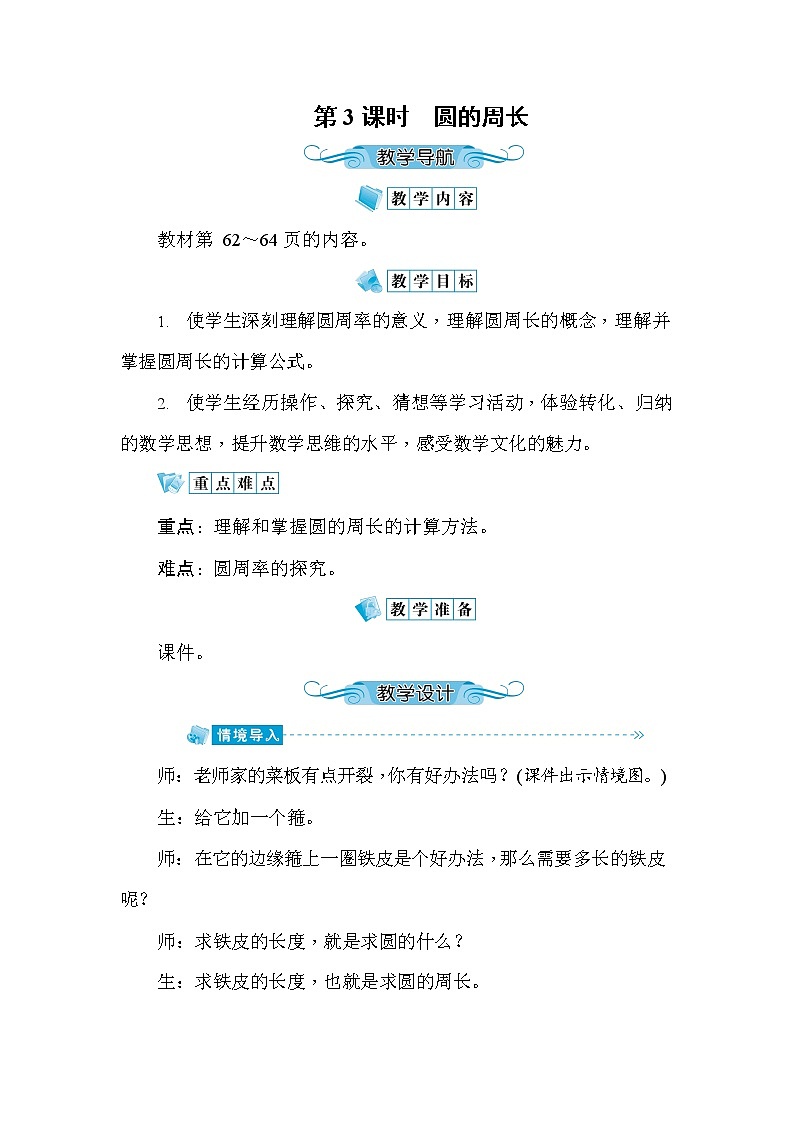 第3课时 圆的周长

教学导航

教学内容

教材第 62～64页的内容。

教学目标

1. 使学生深刻理解圆周率的意义，理解圆周长的概念，理解并掌握圆周长的计算公式。

2. 使学生经历操作、探究、猜想等学习活动，体验转化、归纳的数学思想，提升数学思维的水平，感受数学文化的魅力。

重点难点

重点：理解和掌握圆的周长的计算方法。

难点：圆周率的探究。

教学准备

课件。

教学设计

情境导入

师：老师家的菜板有点开裂，你有好办法吗？(课件出示情境图。)

生：给它加一个箍。

师：在它的边缘箍上一圈铁皮是个好办法，那么需要多长的铁皮呢？

师：求铁皮的长度，就是求圆的什么？

生：求铁皮的长度，也就是求圆的周长。